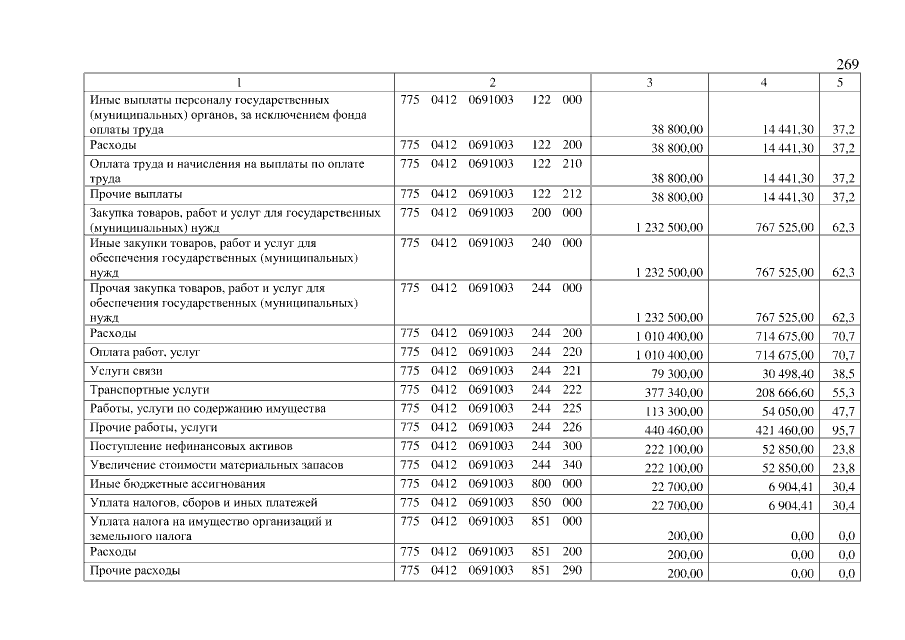 269

| 1 | 2 | 3 | 4 | 5 |
|---|---|---|---|---|
| Иные выплаты персоналу государственных (муниципальных) органов, за исключением фонда оплаты труда | 775 0412 0691003 122 000 | 38 800,00 | 14 441,30 | 37,2 |
| Расходы | 775 0412 0691003 122 200 | 38 800,00 | 14 441,30 | 37,2 |
| Оплата труда и начисления на выплаты по оплате труда | 775 0412 0691003 122 210 | 38 800,00 | 14 441,30 | 37,2 |
| Прочие выплаты | 775 0412 0691003 122 212 | 38 800,00 | 14 441,30 | 37,2 |
| Закупка товаров, работ и услуг для государственных (муниципальных) нужд | 775 0412 0691003 200 000 | 1 232 500,00 | 767 525,00 | 62,3 |
| Иные закупки товаров, работ и услуг для обеспечения государственных (муниципальных) нужд | 775 0412 0691003 240 000 | 1 232 500,00 | 767 525,00 | 62,3 |
| Прочая закупка товаров, работ и услуг для обеспечения государственных (муниципальных) нужд | 775 0412 0691003 244 000 | 1 232 500,00 | 767 525,00 | 62,3 |
| Расходы | 775 0412 0691003 244 200 | 1 010 400,00 | 714 675,00 | 70,7 |
| Оплата работ, услуг | 775 0412 0691003 244 220 | 1 010 400,00 | 714 675,00 | 70,7 |
| Услуги связи | 775 0412 0691003 244 221 | 79 300,00 | 30 498,40 | 38,5 |
| Транспортные услуги | 775 0412 0691003 244 222 | 377 340,00 | 208 666,60 | 55,3 |
| Работы, услуги по содержанию имущества | 775 0412 0691003 244 225 | 113 300,00 | 54 050,00 | 47,7 |
| Прочие работы, услуги | 775 0412 0691003 244 226 | 440 460,00 | 421 460,00 | 95,7 |
| Поступление нефинансовых активов | 775 0412 0691003 244 300 | 222 100,00 | 52 850,00 | 23,8 |
| Увеличение стоимости материальных запасов | 775 0412 0691003 244 340 | 222 100,00 | 52 850,00 | 23,8 |
| Иные бюджетные ассигнования | 775 0412 0691003 800 000 | 22 700,00 | 6 904,41 | 30,4 |
| Уплата налогов, сборов и иных платежей | 775 0412 0691003 850 000 | 22 700,00 | 6 904,41 | 30,4 |
| Уплата налога на имущество организаций и земельного налога | 775 0412 0691003 851 000 | 200,00 | 0,00 | 0,0 |
| Расходы | 775 0412 0691003 851 200 | 200,00 | 0,00 | 0,0 |
| Прочие расходы | 775 0412 0691003 851 290 | 200,00 | 0,00 | 0,0 |